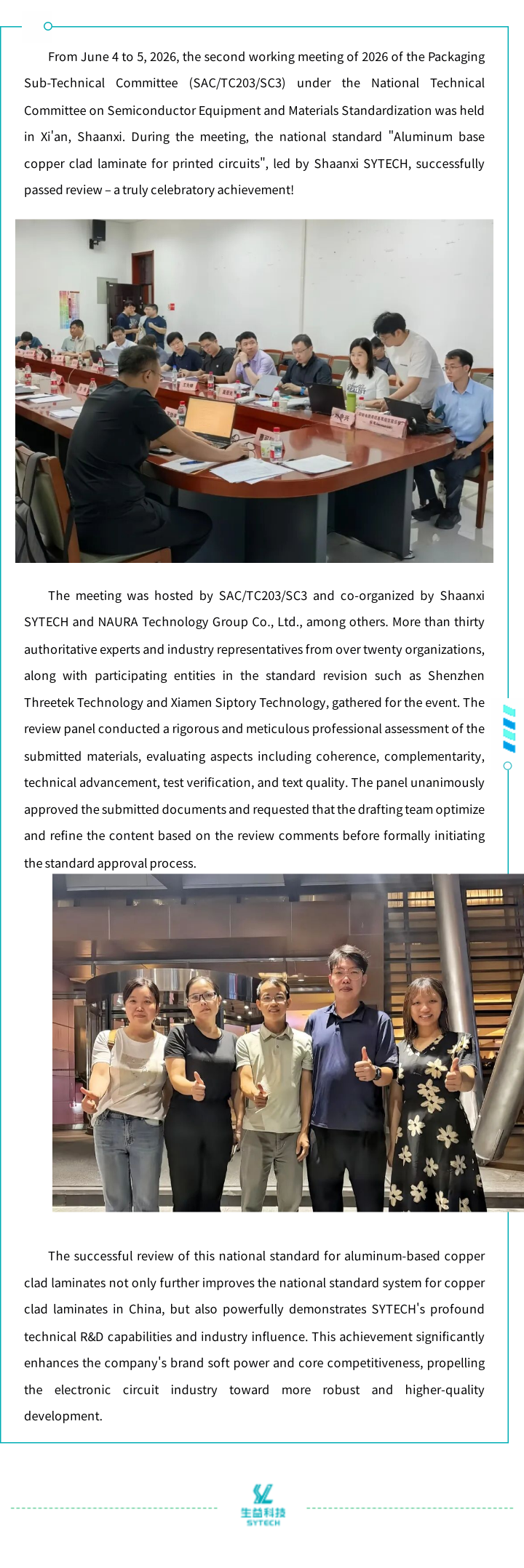 From June 4 to 5, 2026, the second working meeting of 2026 of the Packaging Sub-Technical Committee (SAC/TC203/SC3) under the National Technical Committee on Semiconductor Equipment and Materials Standardization was held in Xi'an, Shaanxi. During the meeting, the national standard "Aluminum base copper clad laminate for printed circuits", led by Shaanxi SYTECH, successfully passed review – a truly celebratory achievement!

The meeting was hosted by SAC/TC203/SC3 and co-organized by Shaanxi SYTECH and NAURA Technology Group Co., Ltd., among others. More than thirty authoritative experts and industry representatives from over twenty organizations, along with participating entities in the standard revision such as Shenzhen Threetek Technology and Xiamen Siptory Technology, gathered for the event. The review panel conducted a rigorous and meticulous professional assessment of the submitted materials, evaluating aspects including coherence, complementarity, technical advancement, test verification, and text quality. The panel unanimously approved the submitted documents and requested that the drafting team optimize and refine the content based on the review comments before formally initiating the standard approval process.

The successful review of this national standard for aluminum-based copper clad laminates not only further improves the national standard system for copper clad laminates in China, but also powerfully demonstrates SYTECH's profound technical R&D capabilities and industry influence. This achievement significantly enhances the company's brand soft power and core competitiveness, propelling the electronic circuit industry toward more robust and higher-quality development.

生益科技
SYTECH